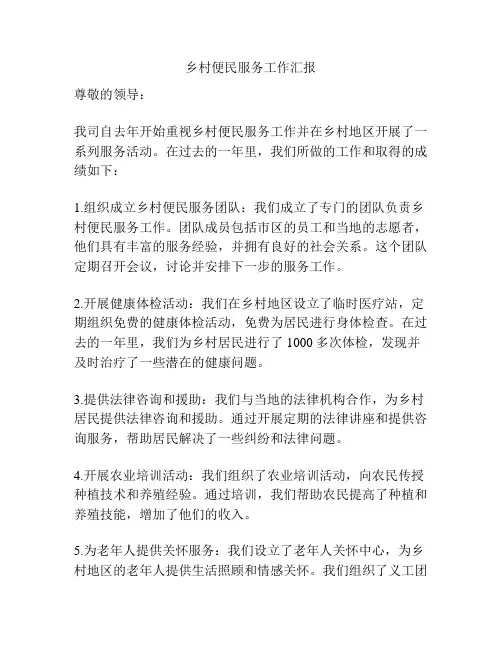 乡村便民服务工作汇报

尊敬的领导：

我司自去年开始重视乡村便民服务工作并在乡村地区开展了一系列服务活动。在过去的一年里，我们所做的工作和取得的成绩如下：

1.组织成立乡村便民服务团队：我们成立了专门的团队负责乡村便民服务工作。团队成员包括市区的员工和当地的志愿者，他们具有丰富的服务经验，并拥有良好的社会关系。这个团队定期召开会议，讨论并安排下一步的服务工作。

2.开展健康体检活动：我们在乡村地区设立了临时医疗站，定期组织免费的健康体检活动，免费为居民进行身体检查。在过去的一年里，我们为乡村居民进行了 1000 多次体检，发现并及时治疗了一些潜在的健康问题。

3.提供法律咨询和援助：我们与当地的法律机构合作，为乡村居民提供法律咨询和援助。通过开展定期的法律讲座和提供咨询服务，帮助居民解决了一些纠纷和法律问题。

4.开展农业培训活动：我们组织了农业培训活动，向农民传授种植技术和养殖经验。通过培训，我们帮助农民提高了种植和养殖技能，增加了他们的收入。

5.为老年人提供关怀服务：我们设立了老年人关怀中心，为乡村地区的老年人提供生活照顾和情感关怀。我们组织了义工团